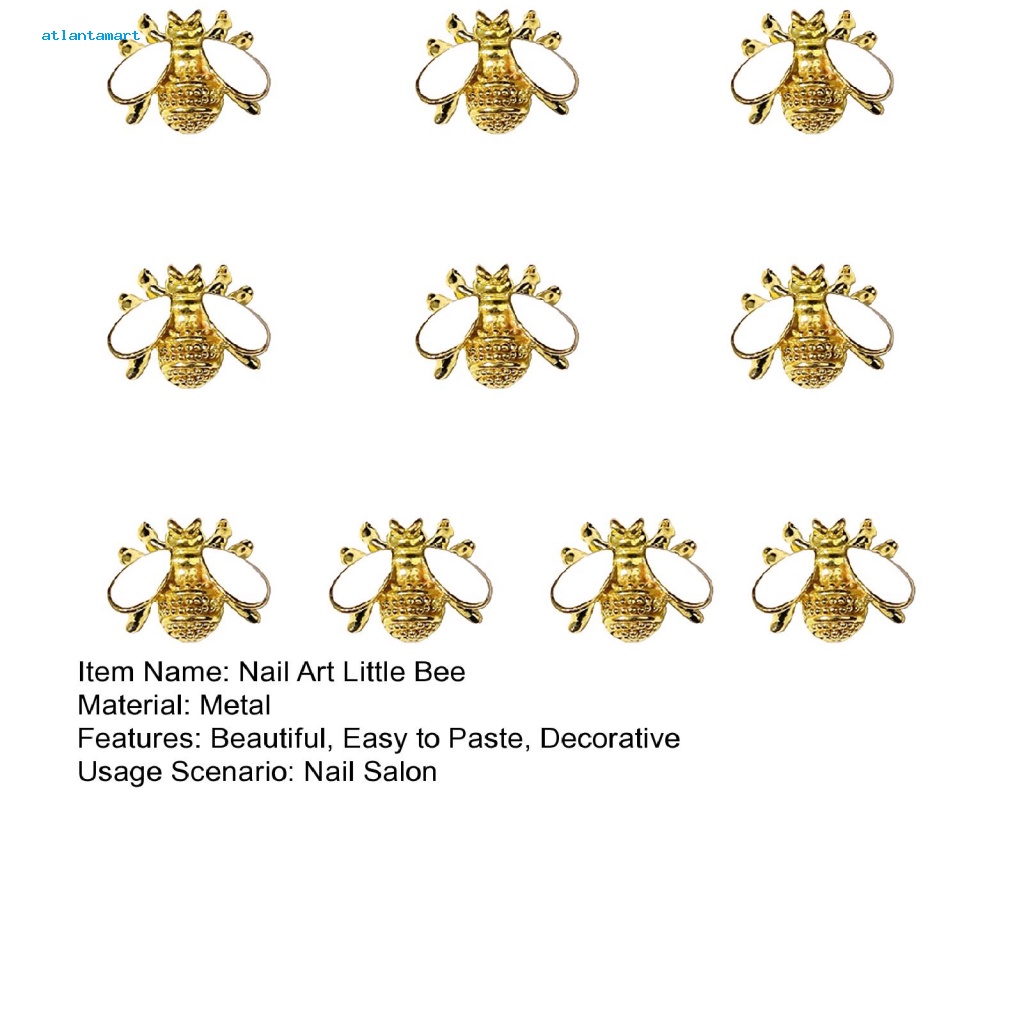 atlantamart

Item Name: Nail Art Little Bee
Material: Metal
Features: Beautiful, Easy to Paste, Decorative
Usage Scenario: Nail Salon